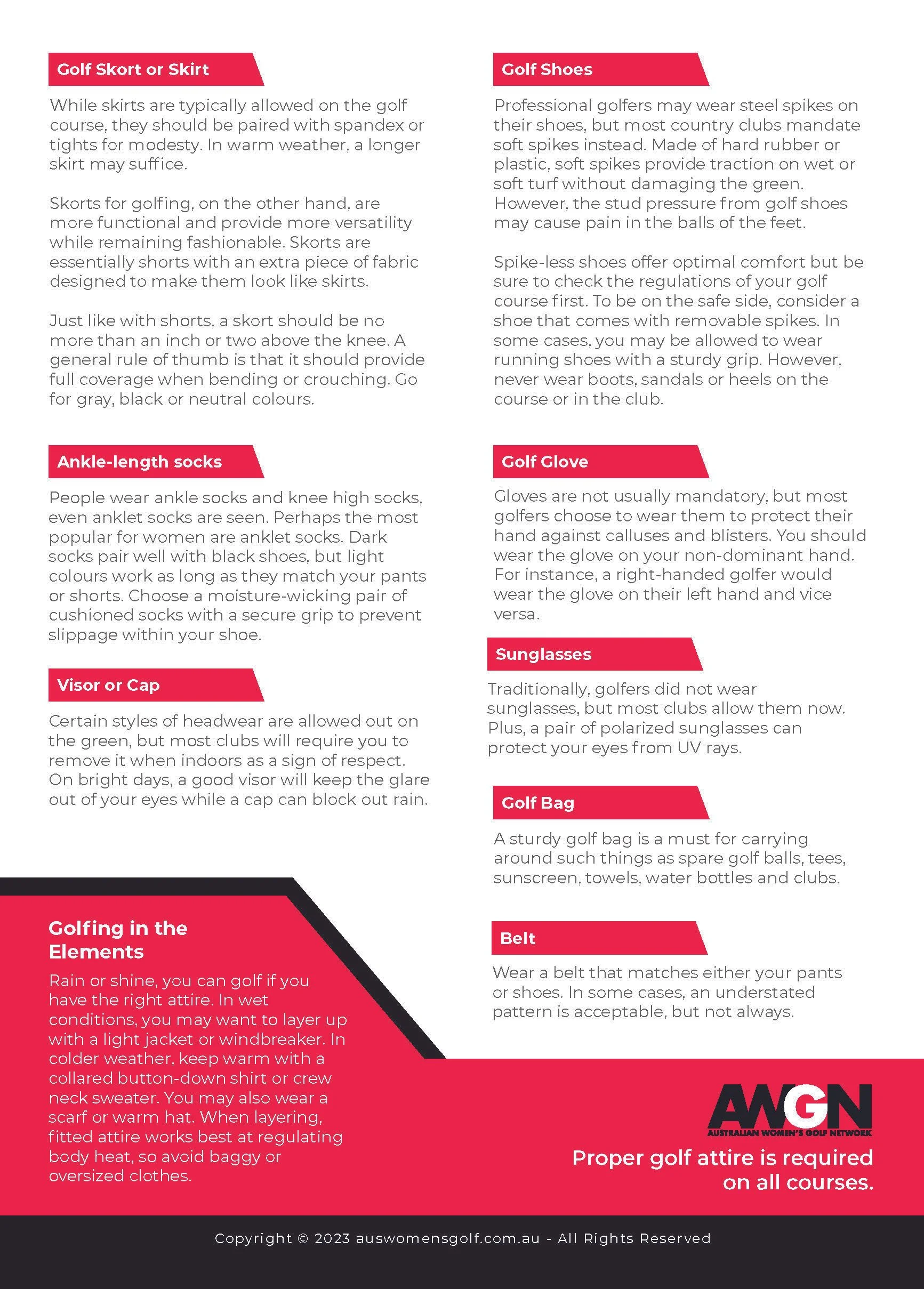 Golf Skort or Skirt

While skirts are typically allowed on the golf course, they should be paired with spandex or tights for modesty. In warm weather, a longer skirt may suffice.

Skorts for golfing, on the other hand, are more functional and provide more versatility while remaining fashionable. Skorts are essentially shorts with an extra piece of fabric designed to make them look like skirts.

Just like with shorts, a skort should be no more than an inch or two above the knee. A general rule of thumb is that it should provide full coverage when bending or crouching. Go for gray, black or neutral colours.

Ankle-length socks

People wear ankle socks and knee high socks, even anklet socks are seen. Perhaps the most popular for women are anklet socks. Dark socks pair well with black shoes, but light colours work as long as they match your pants or shorts. Choose a moisture-wicking pair of cushioned socks with a secure grip to prevent slippage within your shoe.

Visor or Cap

Certain styles of headwear are allowed out on the green, but most clubs will require you to remove it when indoors as a sign of respect. On bright days, a good visor will keep the glare out of your eyes while a cap can block out rain.

Golfing in the Elements

Rain or shine, you can golf if you have the right attire. In wet conditions, you may want to layer up with a light jacket or windbreaker. In colder weather, keep warm with a collared button-down shirt or crew neck sweater. You may also wear a scarf or warm hat. When layering, fitted attire works best at regulating body heat, so avoid baggy or oversized clothes.

Golf Shoes

Professional golfers may wear steel spikes on their shoes, but most country clubs mandate soft spikes instead. Made of hard rubber or plastic, soft spikes provide traction on wet or soft turf without damaging the green. However, the stud pressure from golf shoes may cause pain in the balls of the feet.

Spike-less shoes offer optimal comfort but be sure to check the regulations of your golf course first. To be on the safe side, consider a shoe that comes with removable spikes. In some cases, you may be allowed to wear running shoes with a sturdy grip. However, never wear boots, sandals or heels on the course or in the club.

Golf Glove

Gloves are not usually mandatory, but most golfers choose to wear them to protect their hand against calluses and blisters. You should wear the glove on your non-dominant hand. For instance, a right-handed golfer would wear the glove on their left hand and vice versa.

Sunglasses

Traditionally, golfers did not wear sunglasses, but most clubs allow them now. Plus, a pair of polarized sunglasses can protect your eyes from UV rays.

Golf Bag

A sturdy golf bag is a must for carrying around such things as spare golf balls, tees, sunscreen, towels, water bottles and clubs.

Belt

Wear a belt that matches either your pants or shoes. In some cases, an understated pattern is acceptable, but not always.

AWGN
AUSTRALIAN WOMEN'S GOLF NETWORK

Proper golf attire is required on all courses.

Copyright © 2023 auswomensgolf.com.au - All Rights Reserved